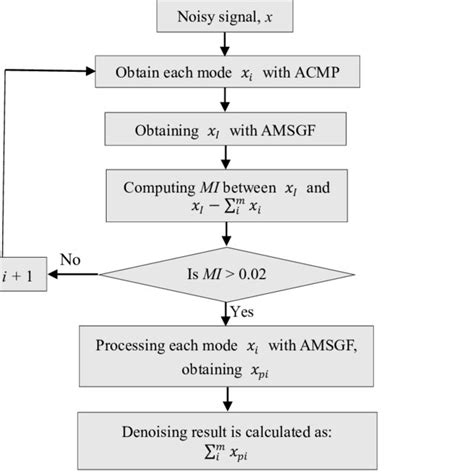 Noisy signal, $x$

Obtain each mode $x_i$ with ACMP

Obtaining $x_I$ with AMSGF

Computing $MI$ between $x_I$ and $x_I - \sum_i^m x_i$

Is $MI > 0.02$

No

$i + 1$

Yes

Processing each mode $x_i$ with AMSGF, obtaining $x_{pi}$

Denoising result is calculated as: $\sum_i^m x_{pi}$